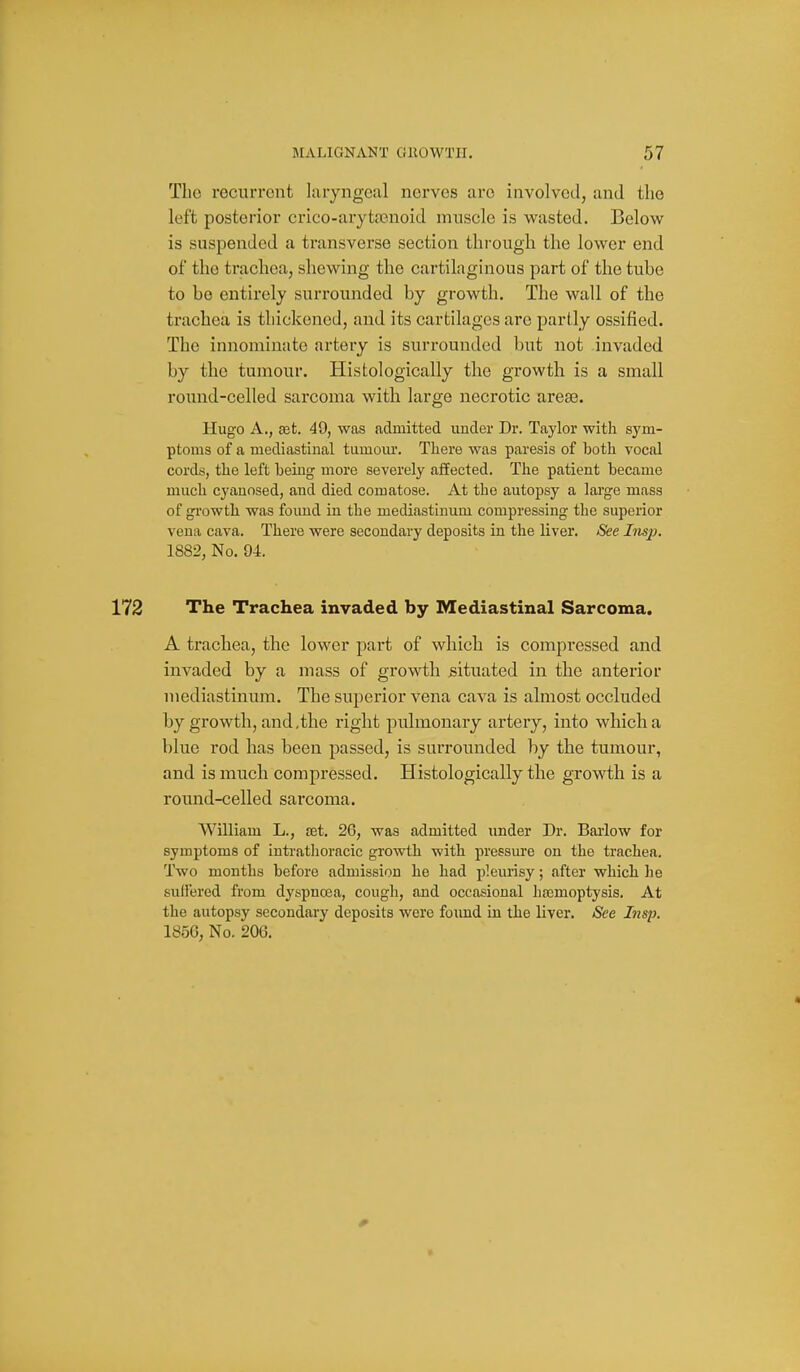 MALIGNANT GROWTH. 57

The recurrent laryngeal nerves are involved, and the left posterior crico-arytænoid muscle is wasted. Below is suspended a transverse section through the lower end of the trachea, shewing the cartilaginous part of the tube to be entirely surrounded by growth. The wall of the trachea is thickened, and its cartilages are partly ossified. The innominate artery is surrounded but not invaded by the tumour. Histologically the growth is a small round-celled sarcoma with large necrotic areæ.

Hugo A., æt. 49, was admitted under Dr. Taylor with symptoms of a mediastinal tumour. There was paresis of both vocal cords, the left being more severely affected. The patient became much cyanosed, and died comatose. At the autopsy a large mass of growth was found in the mediastinum compressing the superior vena cava. There were secondary deposits in the liver. See Insp. 1882, No. 94.

172 The Trachea invaded by Mediastinal Sarcoma.

A trachea, the lower part of which is compressed and invaded by a mass of growth situated in the anterior mediastinum. The superior vena cava is almost occluded by growth, and the right pulmonary artery, into which a blue rod has been passed, is surrounded by the tumour, and is much compressed. Histologically the growth is a round-celled sarcoma.

William L., æt. 26, was admitted under Dr. Barlow for symptoms of intrathoracic growth with pressure on the trachea. Two months before admission he had pleurisy; after which he suffered from dyspnœa, cough, and occasional hæmoptysis. At the autopsy secondary deposits were found in the liver. See Insp. 1856, No. 206.